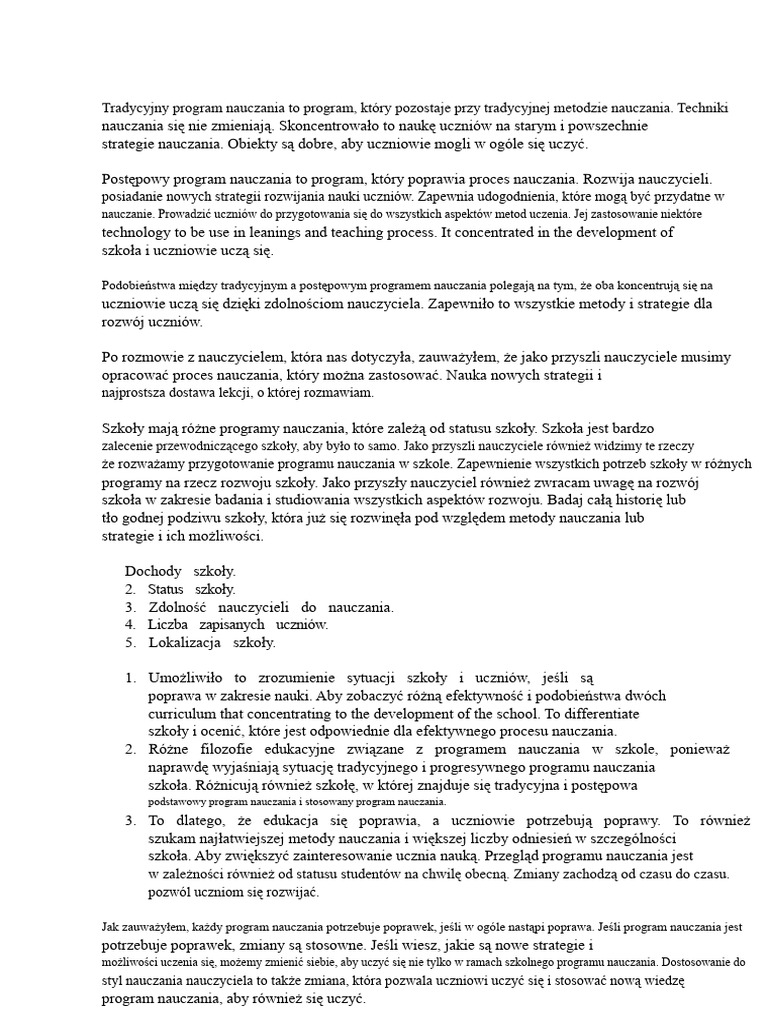 Tradycyjny program nauczania to program, który pozostaje przy tradycyjnej metodzie nauczania. Techniki nauczania się nie zmieniają. Skoncentrowało to naukę uczniów na starym i powszechnie strategie nauczania. Obiekty są dobre, aby uczniowie mogli w ogóle się uczyć.

Postępowy program nauczania to program, który poprawia proces nauczania. Rozwija nauczycieli. posiadanie nowych strategii rozwijania nauki uczniów. Zapewnia udogodnienia, które mogą być przydatne w nauczanie. Prowadzić uczniów do przygotowania się do wszystkich aspektów metod uczenia. Jej zastosowanie niektóre technology to be use in leanings and teaching process. It concentrated in the development of szkoła i uczniowie uczą się.

Podobieństwa między tradycyjnym a postępowym programem nauczania polegają na tym, że oba koncentrują się na uczniowie uczą się dzięki zdolnościom nauczyciela. Zapewniło to wszystkie metody i strategie dla rozwój uczniów.

Po rozmowie z nauczycielem, która nas dotyczyła, zauważyłem, że jako przyszli nauczyciele musimy opracować proces nauczania, który można zastosować. Nauka nowych strategii i najprostsza dostawa lekcji, o której rozmawiam.

Szkoły mają różne programy nauczania, które zależą od statusu szkoły. Szkoła jest bardzo zalecenie przewodniczącego szkoły, aby było to samo. Jako przyszli nauczyciele również widzimy te rzeczy że rozważamy przygotowanie programu nauczania w szkole. Zapewnienie wszystkich potrzeb szkoły w różnych programy na rzecz rozwoju szkoły. Jako przyszły nauczyciel również zwracam uwagę na rozwój szkoła w zakresie badania i studiowania wszystkich aspektów rozwoju. Badaj całą historię lub tło godnej podziwu szkoły, która już się rozwinęła pod względem metody nauczania lub strategie i ich możliwości.

Dochody szkoły.
2. Status szkoły.
3. Zdolność nauczycieli do nauczania.
4. Liczba zapisanych uczniów.
5. Lokalizacja szkoły.

1. Umożliwiło to zrozumienie sytuacji szkoły i uczniów, jeśli są poprawa w zakresie nauki. Aby zobaczyć różną efektywność i podobieństwa dwóch curriculum that concentrating to the development of the school. To differentiate szkoły i ocenić, które jest odpowiednie dla efektywnego procesu nauczania.
2. Różne filozofie edukacyjne związane z programem nauczania w szkole, ponieważ naprawdę wyjaśniają sytuację tradycyjnego i progresywnego programu nauczania szkoła. Różnicują również szkołę, w której znajduje się tradycyjna i postępowa podstawowy program nauczania i stosowany program nauczania.
3. To dlatego, że edukacja się poprawia, a uczniowie potrzebują poprawy. To również szukam najłatwiejszej metody nauczania i większej liczby odniesień w szczególności szkoła. Aby zwiększyć zainteresowanie ucznia nauką. Przegląd programu nauczania jest w zależności również od statusu studentów na chwilę obecną. Zmiany zachodzą od czasu do czasu. pozwól uczniom się rozwijać.

Jak zauważyłem, każdy program nauczania potrzebuje poprawek, jeśli w ogóle nastąpi poprawa. Jeśli program nauczania jest potrzebuje poprawek, zmiany są stosowne. Jeśli wiesz, jakie są nowe strategie i możliwości uczenia się, możemy zmienić siebie, aby uczyć się nie tylko w ramach szkolnego programu nauczania. Dostosowanie do styl nauczania nauczyciela to także zmiana, która pozwala uczniowi uczyć się i stosować nową wiedzę program nauczania, aby również się uczyć.